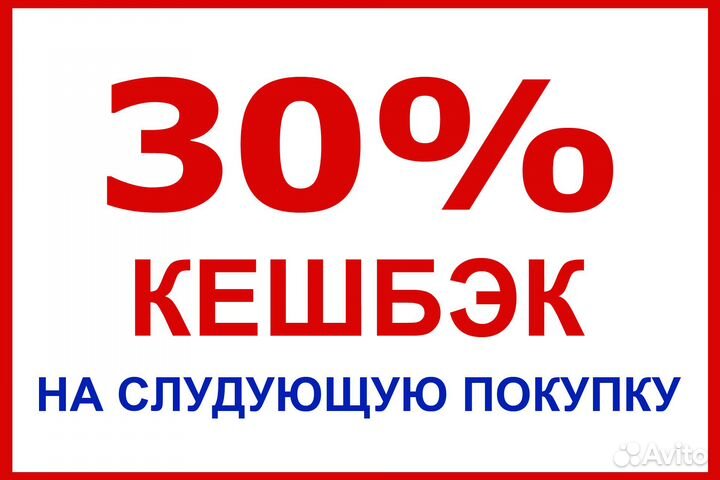 30%
КЕШБЭК
НА СЛУДУЮЩУЮ ПОКУПКУ

Avito